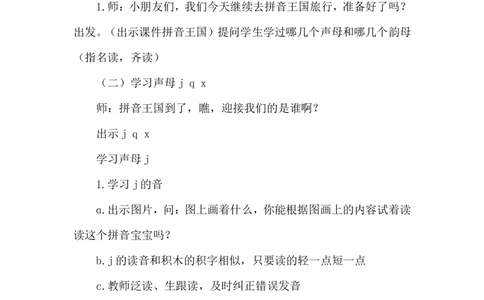 1.师：小朋友们，我们今天继续去拼音王国旅行，准备好了吗？出发。（出示课件拼音王国）提问学生学过哪几个声母和哪几个韵母（指名读，齐读）

（二）学习声母 j q x

师：拼音王国到了，瞧，迎接我们的是谁啊？

出示 j q x

学习声母 j

1.学习 j 的音

a.出示图片，问：图上画着什么，你能根据图画上的内容试着读读这个拼音宝宝吗？

b.j 的读音和积木的积字相似，只要读的轻一点短一点

c.教师泛读、生跟读，及时纠正错误发音